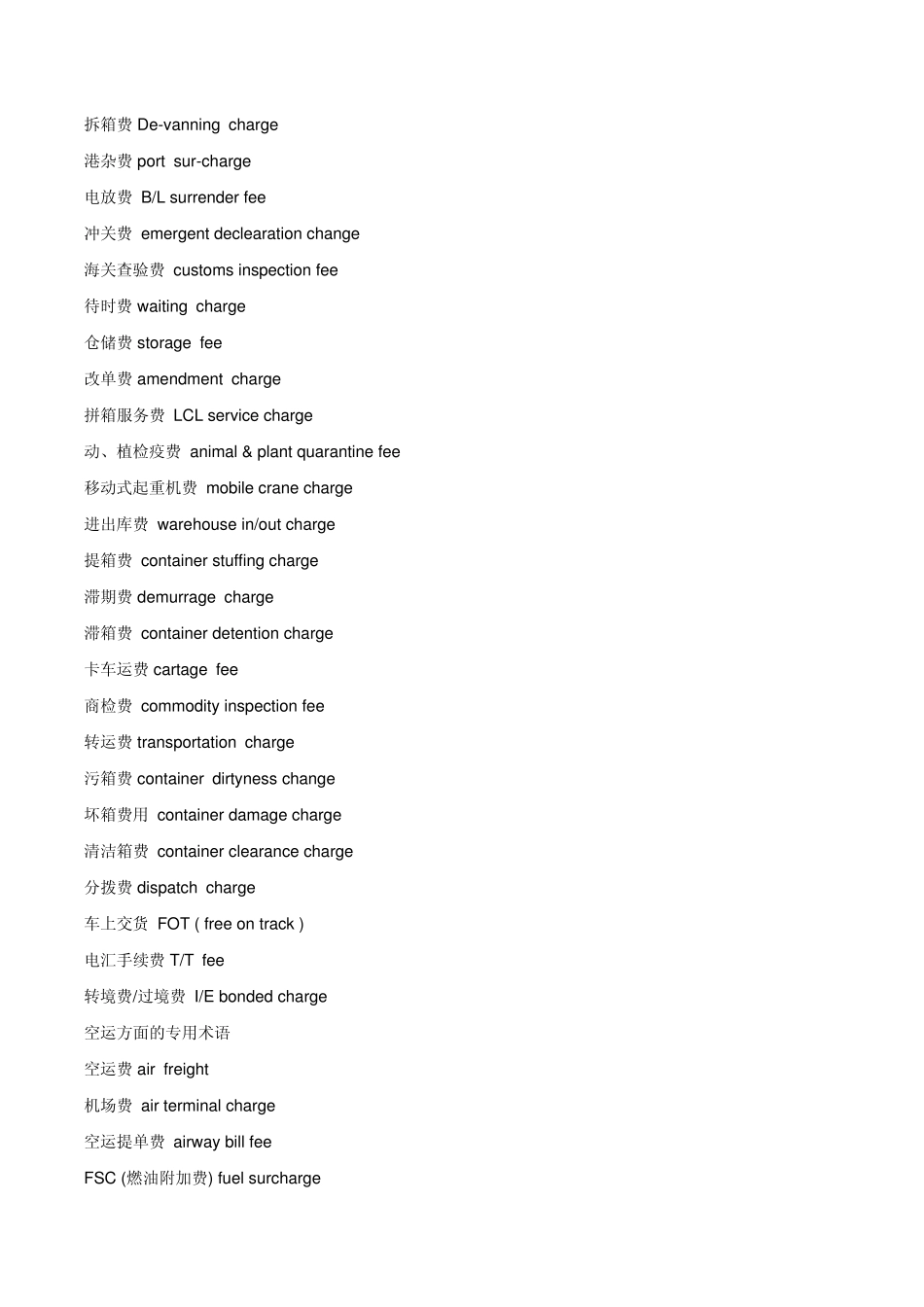 拆箱费 De-vanning charge

港杂费 port sur-charge

电放费 B/L surrender fee

冲关费 emergent declearation change

海关查验费 customs inspection fee

待时费 waiting charge

仓储费 storage fee

改单费 amendment charge

拼箱服务费 LCL service charge

动、植检疫费 animal & plant quarantine fee

移动式起重机费 mobile crane charge

进出库费 warehouse in/out charge

提箱费 container stuffing charge

滞期费 demurrage charge

滞箱费 container detention charge

卡车运费 cartage fee

商检费 commodity inspection fee

转运费 transportation charge

污箱费 container dirtyness change

坏箱费用 container damage charge

清洁箱费 container clearance charge

分拨费 dispatch charge

车上交货 FOT ( free on track )

电汇手续费 T/T fee

转境费/过境费 I/E bonded charge

空运方面的专用术语

空运费 air freight

机场费 air terminal charge

空运提单费 airway bill fee

FSC (燃油附加费) fuel surcharge